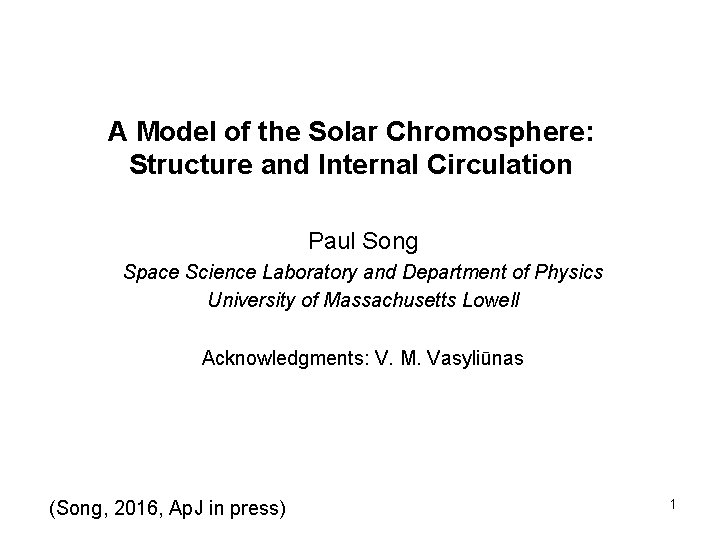 A Model of the Solar Chromosphere: Structure and Internal Circulation

Paul Song
Space Science Laboratory and Department of Physics
University of Massachusetts Lowell

Acknowledgments: V. M. Vasyliūnas

(Song, 2016, ApJ in press)

1